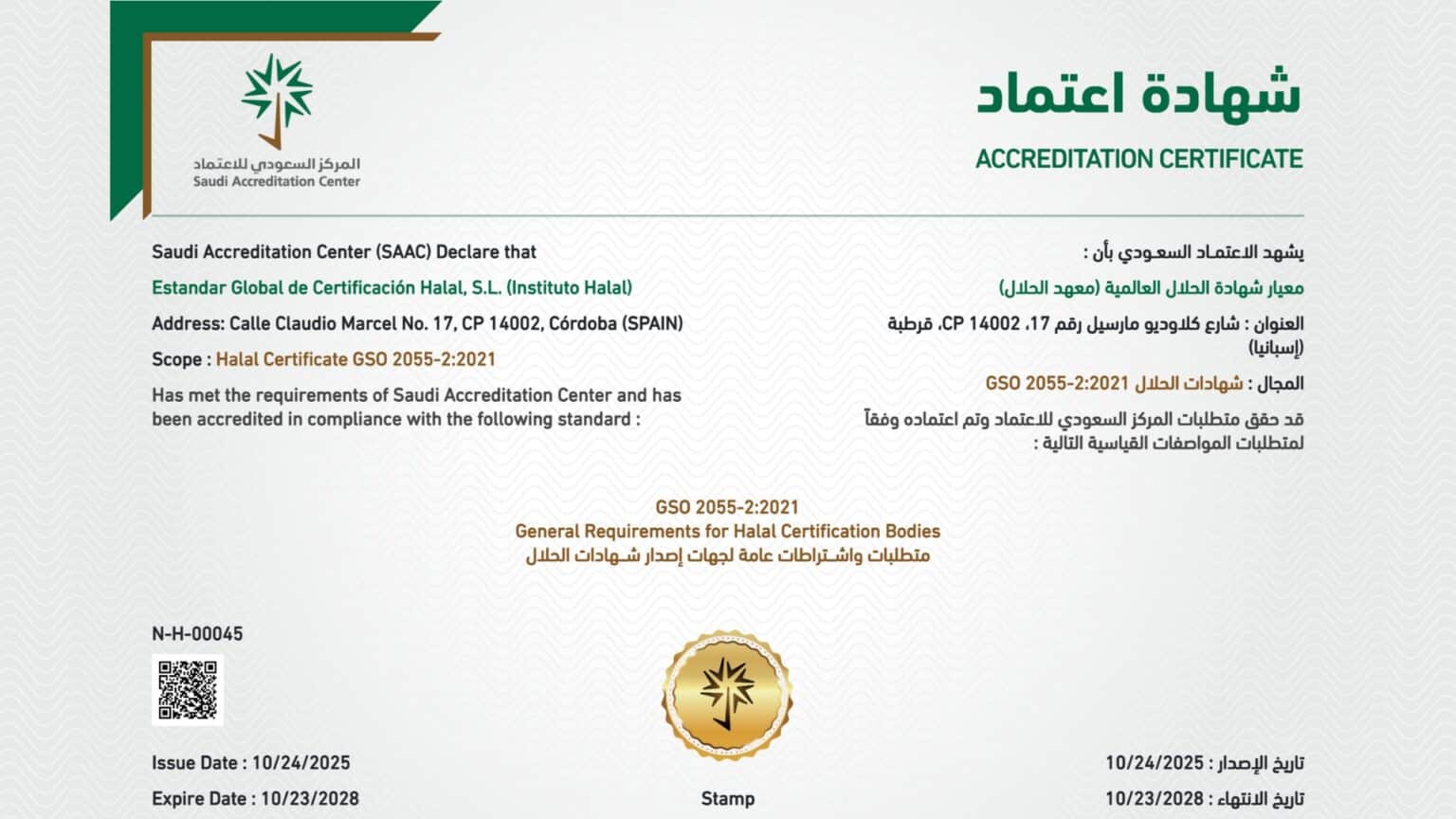 المركز السعودي للاعتماد
Saudi Accreditation Center

شهادة اعتماد
ACCREDITATION CERTIFICATE

Saudi Accreditation Center (SAAC) Declare that

Estandar Global de Certificación Halal, S.L. (Instituto Halal)

Address: Calle Claudio Marcel No. 17, CP 14002, Córdoba (SPAIN)

Scope : Halal Certificate GSO 2055-2:2021

Has met the requirements of Saudi Accreditation Center and has been accredited in compliance with the following standard :

يشهد الاعتماد السعودي بأن :

معيار شهادة الحلال العالمية (معهد الحلال)

العنوان : شارع كلاوديو مارسيل رقم 17، CP 14002، قرطبة (إسبانيا)

المجال : شهادات الحلال GSO 2055-2:2021

قد حقق متطلبات المركز السعودي للاعتماد وتم اعتماده وفقاً لمتطلبات المواصفات القياسية التالية :

GSO 2055-2:2021
General Requirements for Halal Certification Bodies
متطلبات واشتراطات عامة لجهات إصدار شهادات الحلال

N-H-00045

Issue Date : 10/24/2025
Expire Date : 10/23/2028

Stamp

تاريخ الإصدار : 10/24/2025
تاريخ الانتهاء : 10/23/2028